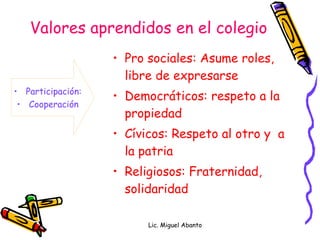 Valores aprendidos en el colegio

• Participación:
• Cooperación

• Pro sociales: Asume roles, libre de expresarse
• Democráticos: respeto a la propiedad
• Cívicos: Respeto al otro y a la patria
• Religiosos: Fraternidad, solidaridad

Lic. Miguel Abanto